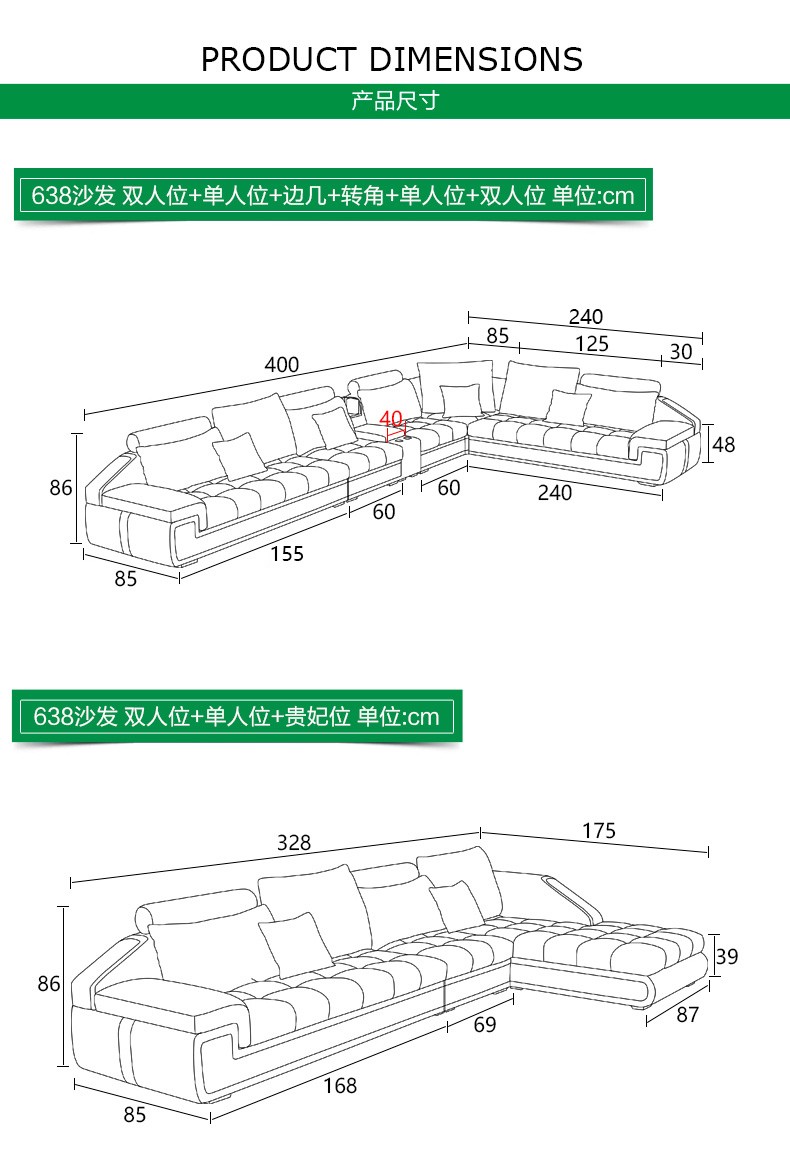 PRODUCT DIMENSIONS

产品尺寸

638沙发 双人位+单人位+边几+转角+单人位+双人位 单位:cm

240
85
125
30
400
40
48
86
60
240
60
155
85

638沙发 双人位+单人位+贵妃位 单位:cm

328
175
86
39
69
87
168
85